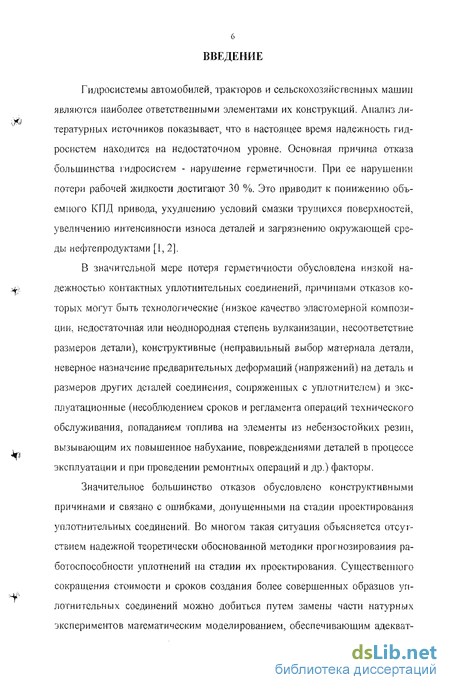 6

ВВЕДЕНИЕ

Гидросистемы автомобилей, тракторов и сельскохозяйственных машин являются наиболее ответственными элементами их конструкций. Анализ литературных источников показывает, что в настоящее время надежность гидросистем находится на недостаточном уровне. Основная причина отказа большинства гидросистем - нарушение герметичности. При ее нарушении потери рабочей жидкости достигают 30 %. Это приводит к понижению объемного КПД привода, ухудшению условий смазки трущихся поверхностей, увеличению интенсивности износа деталей и загрязнению окружающей среды нефтепродуктами [1, 2].

В значительной мере потеря герметичности обусловлена низкой надежностью контактных уплотнительных соединений, причинами отказов которых могут быть технологические (низкое качество эластомерной композиции, недостаточная или неоднородная степень вулканизации, несоответствие размеров детали), конструктивные (неправильный выбор материала детали, неверное назначение предварительных деформаций (напряжений) на деталь и размеров других деталей соединения, сопряженных с уплотнителем) и эксплуатационные (несоблюдением сроков и регламента операций технического обслуживания, попаданием топлива на элементы из небензостойких резин, вызывающим их повышенное набухание, повреждениями деталей в процессе эксплуатации и при проведении ремонтных операций и др.) факторы.

Значительное большинство отказов обусловлено конструктивными причинами и связано с ошибками, допущенными на стадии проектирования уплотнительных соединений. Во многом такая ситуация объясняется отсутствием надежной теоретически обоснованной методики прогнозирования работоспособности уплотнений на стадии их проектирования. Существенного сокращения стоимости и сроков создания более совершенных образцов уплотнительных соединений можно добиться путем замены части натурных экспериментов математическим моделированием, обеспечивающим адекват-

dsLib.net
библиотека диссертаций